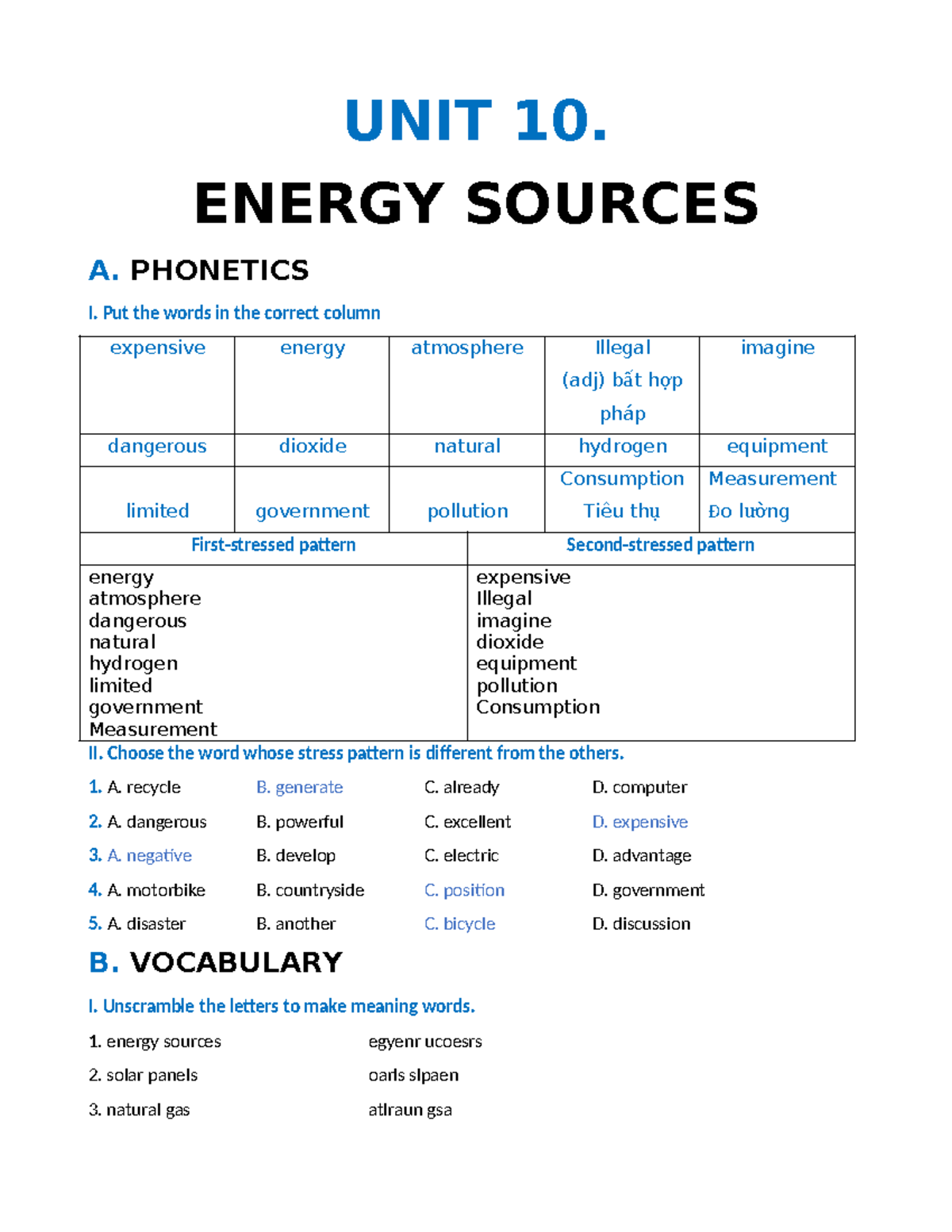 UNIT 10.

ENERGY SOURCES

A. PHONETICS

I. Put the words in the correct column

| expensive | energy | atmosphere | Illegal (adj) bất hợp pháp | imagine |
|---|---|---|---|---|
| dangerous | dioxide | natural | hydrogen | equipment |
| limited | government | pollution | Consumption Tiêu thụ | Measurement Đo lường |

| First-stressed pattern | Second-stressed pattern |
|---|---|
| energy atmosphere dangerous natural hydrogen limited government Measurement | expensive Illegal imagine dioxide equipment pollution Consumption |

II. Choose the word whose stress pattern is different from the others.

1. A. recycle B. generate C. already D. computer

2. A. dangerous B. powerful C. excellent D. expensive

3. A. negative B. develop C. electric D. advantage

4. A. motorbike B. countryside C. position D. government

5. A. disaster B. another C. bicycle D. discussion

B. VOCABULARY

I. Unscramble the letters to make meaning words.

1. energy sources egyenr ucoesrs

2. solar panels oarls slpaen

3. natural gas atlraun gsa